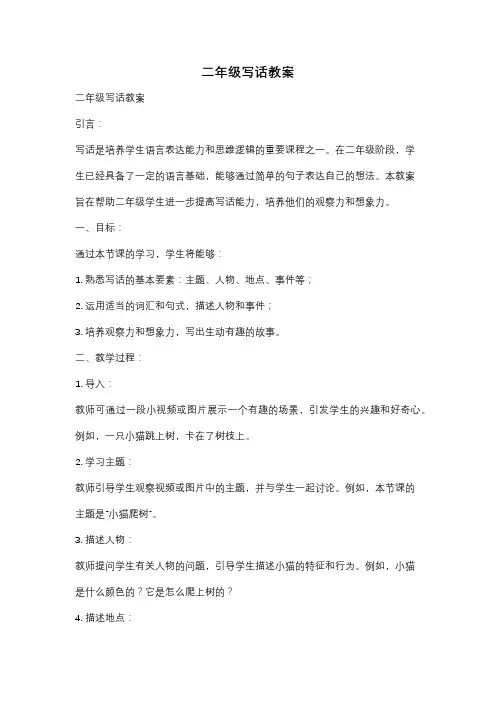 二年级写话教案

二年级写话教案

引言：

写话是培养学生语言表达能力和思维逻辑的重要课程之一。在二年级阶段，学生已经具备了一定的语言基础，能够通过简单的句子表达自己的想法。本教案旨在帮助二年级学生进一步提高写话能力，培养他们的观察力和想象力。

一、目标：

通过本节课的学习，学生将能够：

1. 熟悉写话的基本要素：主题、人物、地点、事件等；

2. 运用适当的词汇和句式，描述人物和事件；

3. 培养观察力和想象力，写出生动有趣的故事。

二、教学过程：

1. 导入：

教师可通过一段小视频或图片展示一个有趣的场景，引发学生的兴趣和好奇心。例如，一只小猫跳上树，卡在了树枝上。

2. 学习主题：

教师引导学生观察视频或图片中的主题，并与学生一起讨论。例如，本节课的主题是"小猫爬树"。

3. 描述人物：

教师提问学生有关人物的问题，引导学生描述小猫的特征和行为。例如，小猫是什么颜色的？它是怎么爬上树的？

4. 描述地点：